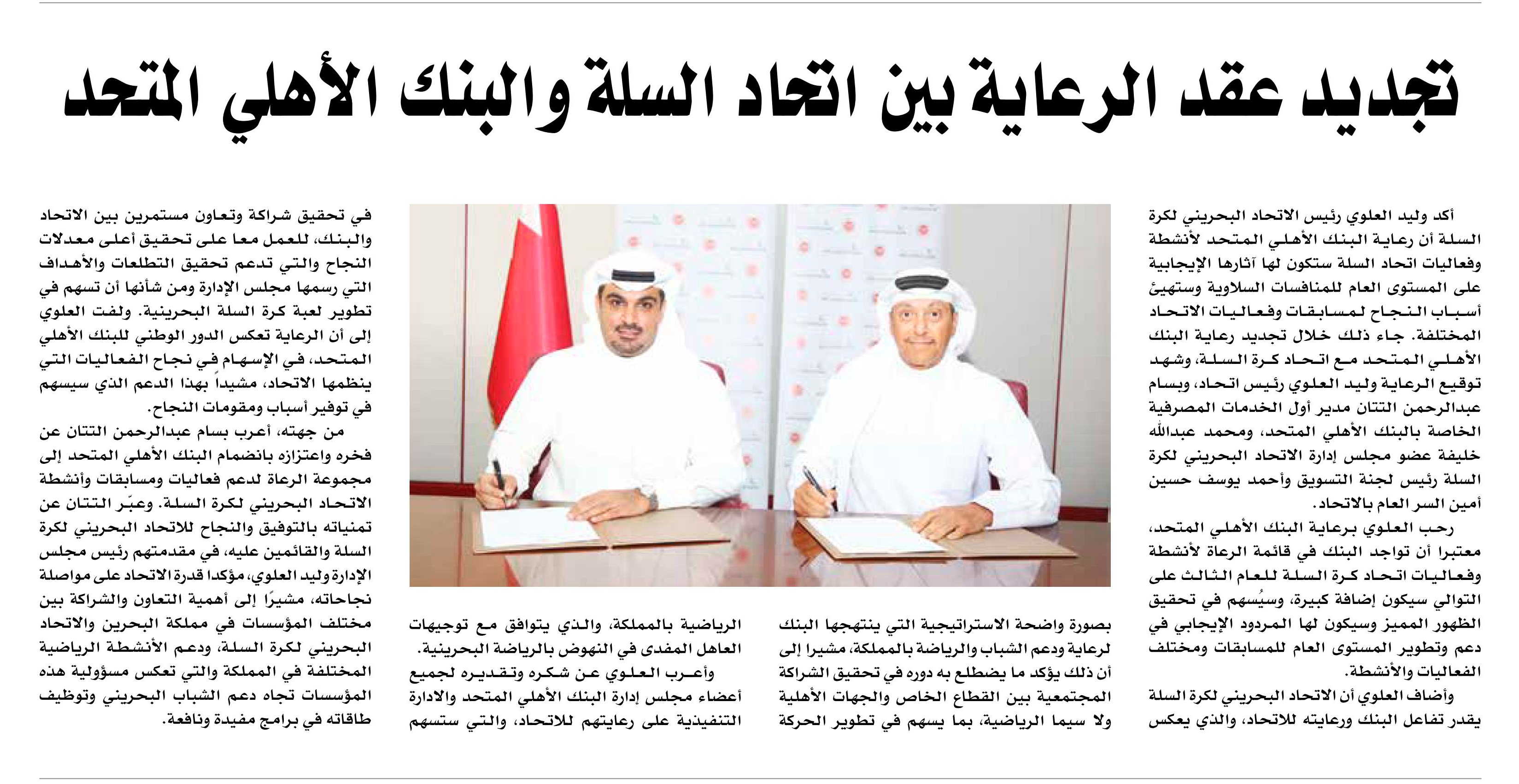 تجديد عقد الرعاية بين اتحاد السلة والبنك الأهلي المتحد

أكد وليد العلوي رئيس الاتحاد البحريني لكرة السلة أن رعاية البنك الأهلي المتحد لأنشطة وفعاليات اتحاد السلة ستكون لها آثارها الإيجابية على المستوى العام للمنافسات السلاوية وستهيئ أسباب النجاح لمسابقات وفعاليات الاتحاد المختلفة. جاء ذلك خلال تجديد رعاية البنك الأهلي المتحد مع اتحاد كرة السلة، وشهد توقيع الرعاية وليد العلوي رئيس اتحاد، وبسام عبدالرحمن التتان مدير أول الخدمات المصرفية الخاصة بالبنك الأهلي المتحد، ومحمد عبدالله خليفة عضو مجلس إدارة الاتحاد البحريني لكرة السلة رئيس لجنة التسويق وأحمد يوسف حسين أمين السر العام بالاتحاد.

رحب العلوي برعاية البنك الأهلي المتحد، معتبرا أن تواجد البنك في قائمة الرعاة لأنشطة وفعاليات اتحاد كرة السلة للعام الثالث على التوالي سيكون إضافة كبيرة، وسيُسهم في تحقيق الظهور المميز وسيكون لها المردود الإيجابي في دعم وتطوير المستوى العام للمسابقات ومختلف الفعاليات والأنشطة.

وأضاف العلوي أن الاتحاد البحريني لكرة السلة يقدر تفاعل البنك ورعايته للاتحاد، والذي يعكس بصورة واضحة الاستراتيجية التي ينتهجها البنك لرعاية ودعم الشباب والرياضة بالمملكة، مشيرا إلى أن ذلك يؤكد ما يضطلع به دوره في تحقيق الشراكة المجتمعية بين القطاع الخاص والجهات الأهلية ولا سيما الرياضية، بما يسهم في تطوير الحركة الرياضية بالمملكة، والذي يتوافق مع توجيهات العاهل المفدى في النهوض بالرياضة البحرينية.

وأعرب العلوي عن شكره وتقديره لجميع أعضاء مجلس إدارة البنك الأهلي المتحد والادارة التنفيذية على رعايتهم للاتحاد، والتي ستسهم في تحقيق شراكة وتعاون مستمرين بين الاتحاد والبنك، للعمل معا على تحقيق أعلى معدلات النجاح والتي تدعم تحقيق التطلعات والأهداف التي رسمها مجلس الإدارة ومن شأنها أن تسهم في تطوير لعبة كرة السلة البحرينية. ولفت العلوي إلى أن الرعاية تعكس الدور الوطني للبنك الأهلي المتحد، في الإسهام في نجاح الفعاليات التي ينظمها الاتحاد، مشيداً بهذا الدعم الذي سيسهم في توفير أسباب ومقومات النجاح.

من جهته، أعرب بسام عبدالرحمن التتان عن فخره واعتزازه بانضمام البنك الأهلي المتحد إلى مجموعة الرعاة لدعم فعاليات ومسابقات وأنشطة الاتحاد البحريني لكرة السلة. وعبّر التتان عن تمنياته بالتوفيق والنجاح للاتحاد البحريني لكرة السلة والقائمين عليه، في مقدمتهم رئيس مجلس الإدارة وليد العلوي، مؤكدا قدرة الاتحاد على مواصلة نجاحاته، مشيرًا إلى أهمية التعاون والشراكة بين مختلف المؤسسات في مملكة البحرين والاتحاد البحريني لكرة السلة، ودعم الأنشطة الرياضية المختلفة في المملكة والتي تعكس مسؤولية هذه المؤسسات تجاه دعم الشباب البحريني وتوظيف طاقاته في برامج مفيدة ونافعة.